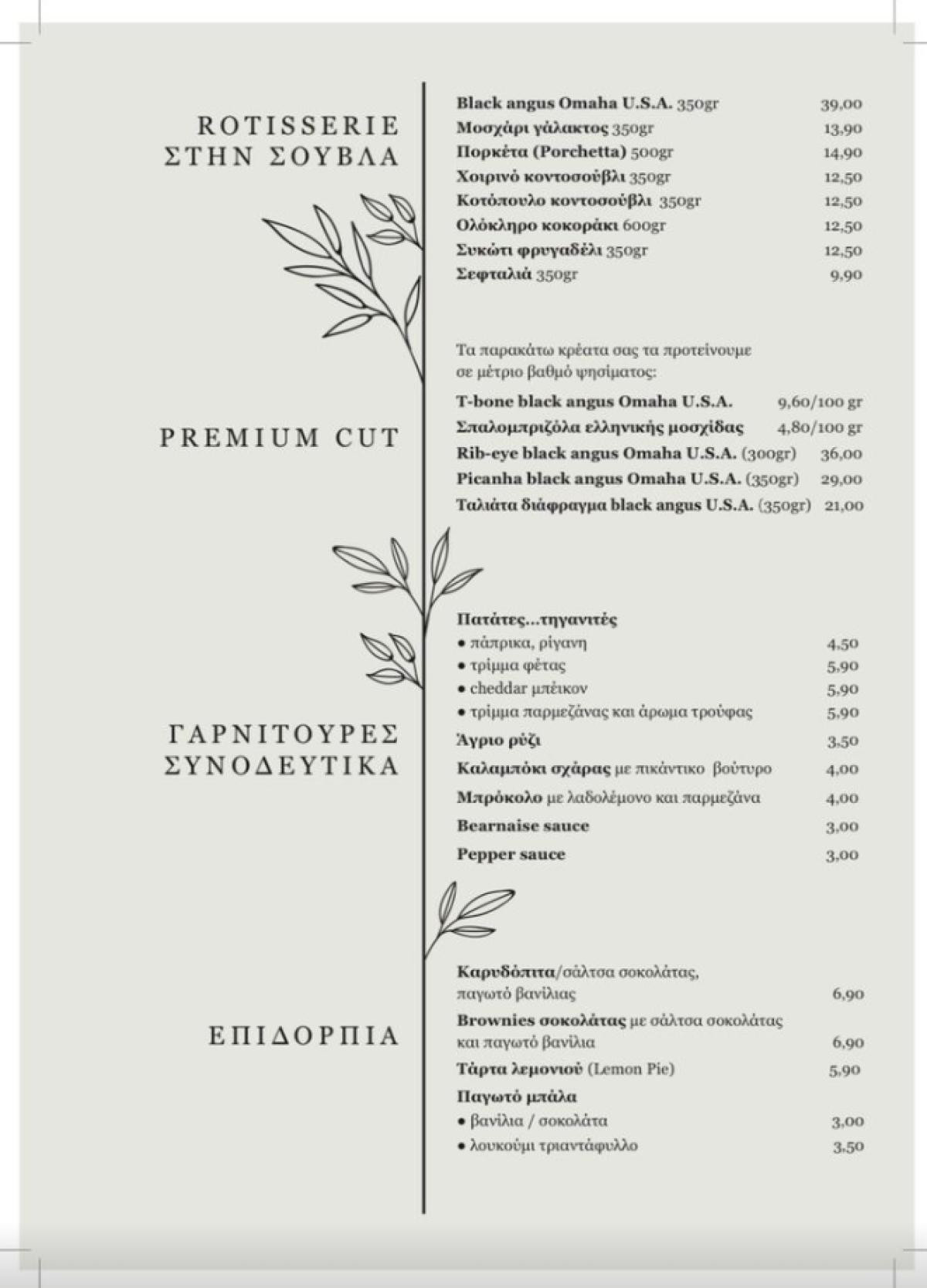 ROTISSERIE
ΣΤΗΝ ΣΟΥΒΛΑ

Black angus Omaha U.S.A. 350gr 39,00
Μοσχάρι γάλακτος 350gr 13,90
Πορκέτα (Porchetta) 500gr 14,90
Χοιρινό κοντοσούβλι 350gr 12,50
Κοτόπουλο κοντοσούβλι 350gr 12,50
Ολόκληρο κοκοράκι 600gr 12,50
Συκώτι φρυγαδέλι 350gr 12,50
Σεφταλιά 350gr 9,90

PREMIUM CUT

Τα παρακάτω κρέατα σας τα προτείνουμε σε μέτριο βαθμό ψησίματος:

T-bone black angus Omaha U.S.A. 9,60/100 gr
Σπαλομπριζόλα ελληνικής μοσχίδας 4,80/100 gr
Rib-eye black angus Omaha U.S.A. (300gr) 36,00
Picanha black angus Omaha U.S.A. (350gr) 29,00
Ταλιάτα διάφραγμα black angus U.S.A. (350gr) 21,00

ΓΑΡΝΙΤΟΥΡΕΣ
ΣΥΝΟΔΕΥΤΙΚΑ

Πατάτες...τηγανιτές
• πάπρικα, ρίγανη 4,50
• τρίμμα φέτας 5,90
• cheddar μπέικον 5,90
• τρίμμα παρμεζάνας και άρωμα τρούφας 5,90
Άγριο ρύζι 3,50
Καλαμπόκι σχάρας με πικάντικο βούτυρο 4,00
Μπρόκολο με λαδολέμονο και παρμεζάνα 4,00
Bearnaise sauce 3,00
Pepper sauce 3,00

ΕΠΙΔΟΡΠΙΑ

Καρυδόπιτα/σάλτσα σοκολάτας, παγωτό βανίλιας 6,90
Brownies σοκολάτας με σάλτσα σοκολάτας και παγωτό βανίλια 6,90
Τάρτα λεμονιού (Lemon Pie) 5,90
Παγωτό μπάλα
• βανίλια / σοκολάτα 3,00
• λουκούμι τριαντάφυλλο 3,50